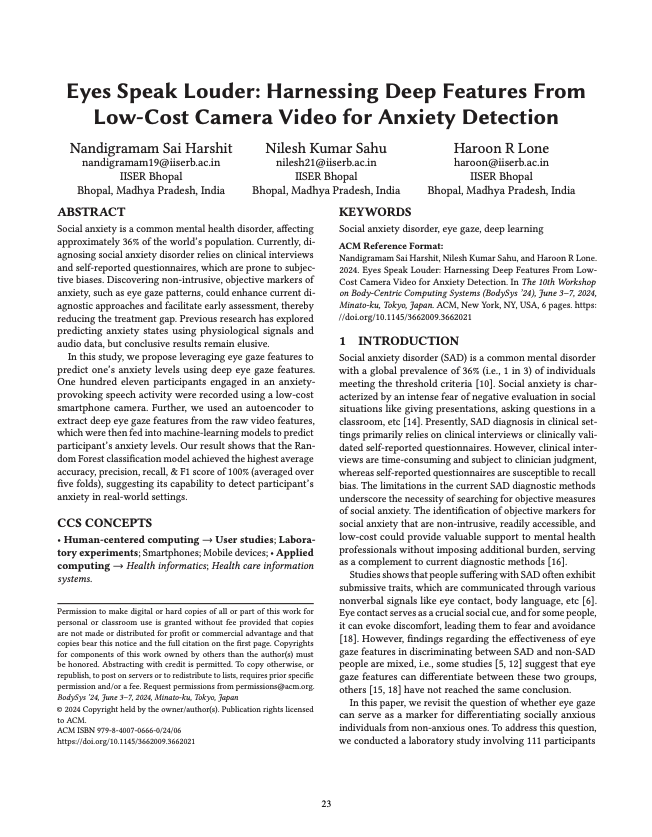 Eyes Speak Louder: Harnessing Deep Features From Low-Cost Camera Video for Anxiety Detection

Nandigramam Sai Harshit
nandigramam19@iiserb.ac.in
IISER Bhopal
Bhopal, Madhya Pradesh, India

Nilesh Kumar Sahu
nilesh21@iiserb.ac.in
IISER Bhopal
Bhopal, Madhya Pradesh, India

Haroon R Lone
haroon@iiserb.ac.in
IISER Bhopal
Bhopal, Madhya Pradesh, India

ABSTRACT

Social anxiety is a common mental health disorder, affecting approximately 36% of the world's population. Currently, diagnosing social anxiety disorder relies on clinical interviews and self-reported questionnaires, which are prone to subjective biases. Discovering non-intrusive, objective markers of anxiety, such as eye gaze patterns, could enhance current diagnostic approaches and facilitate early assessment, thereby reducing the treatment gap. Previous research has explored predicting anxiety states using physiological signals and audio data, but conclusive results remain elusive.

In this study, we propose leveraging eye gaze features to predict one's anxiety levels using deep eye gaze features. One hundred eleven participants engaged in an anxiety-provoking speech activity were recorded using a low-cost smartphone camera. Further, we used an autoencoder to extract deep eye gaze features from the raw video features, which were then fed into machine-learning models to predict participant's anxiety levels. Our result shows that the Random Forest classification model achieved the highest average accuracy, precision, recall, & F1 score of 100% (averaged over five folds), suggesting its capability to detect participant's anxiety in real-world settings.

CCS CONCEPTS

• Human-centered computing → User studies; Laboratory experiments; Smartphones; Mobile devices; • Applied computing → Health informatics; Health care information systems.

Permission to make digital or hard copies of all or part of this work for personal or classroom use is granted without fee provided that copies are not made or distributed for profit or commercial advantage and that copies bear this notice and the full citation on the first page. Copyrights for components of this work owned by others than the author(s) must be honored. Abstracting with credit is permitted. To copy otherwise, or republish, to post on servers or to redistribute to lists, requires prior specific permission and/or a fee. Request permissions from permissions@acm.org.
BodySys '24, June 3–7, 2024, Minato-ku, Tokyo, Japan
© 2024 Copyright held by the owner/author(s). Publication rights licensed to ACM.
ACM ISBN 979-8-4007-0666-0/24/06
https://doi.org/10.1145/3662009.3662021

KEYWORDS

Social anxiety disorder, eye gaze, deep learning

ACM Reference Format:
Nandigramam Sai Harshit, Nilesh Kumar Sahu, and Haroon R Lone. 2024. Eyes Speak Louder: Harnessing Deep Features From Low-Cost Camera Video for Anxiety Detection. In The 10th Workshop on Body-Centric Computing Systems (BodySys '24), June 3–7, 2024, Minato-ku, Tokyo, Japan. ACM, New York, NY, USA, 6 pages. https://doi.org/10.1145/3662009.3662021

1 INTRODUCTION

Social anxiety disorder (SAD) is a common mental disorder with a global prevalence of 36% (i.e., 1 in 3) of individuals meeting the threshold criteria [10]. Social anxiety is characterized by an intense fear of negative evaluation in social situations like giving presentations, asking questions in a classroom, etc [14]. Presently, SAD diagnosis in clinical settings primarily relies on clinical interviews or clinically validated self-reported questionnaires. However, clinical interviews are time-consuming and subject to clinician judgment, whereas self-reported questionnaires are susceptible to recall bias. The limitations in the current SAD diagnostic methods underscore the necessity of searching for objective measures of social anxiety. The identification of objective markers for social anxiety that are non-intrusive, readily accessible, and low-cost could provide valuable support to mental health professionals without imposing additional burden, serving as a complement to current diagnostic methods [16].

Studies shows that people suffering with SAD often exhibit submissive traits, which are communicated through various nonverbal signals like eye contact, body language, etc [6]. Eye contact serves as a crucial social cue, and for some people, it can evoke discomfort, leading them to fear and avoidance [18]. However, findings regarding the effectiveness of eye gaze features in discriminating between SAD and non-SAD people are mixed, i.e., some studies [5, 12] suggest that eye gaze features can differentiate between these two groups, others [15, 18] have not reached the same conclusion.

In this paper, we revisit the question of whether eye gaze can serve as a marker for differentiating socially anxious individuals from non-anxious ones. To address this question, we conducted a laboratory study involving 111 participants

23